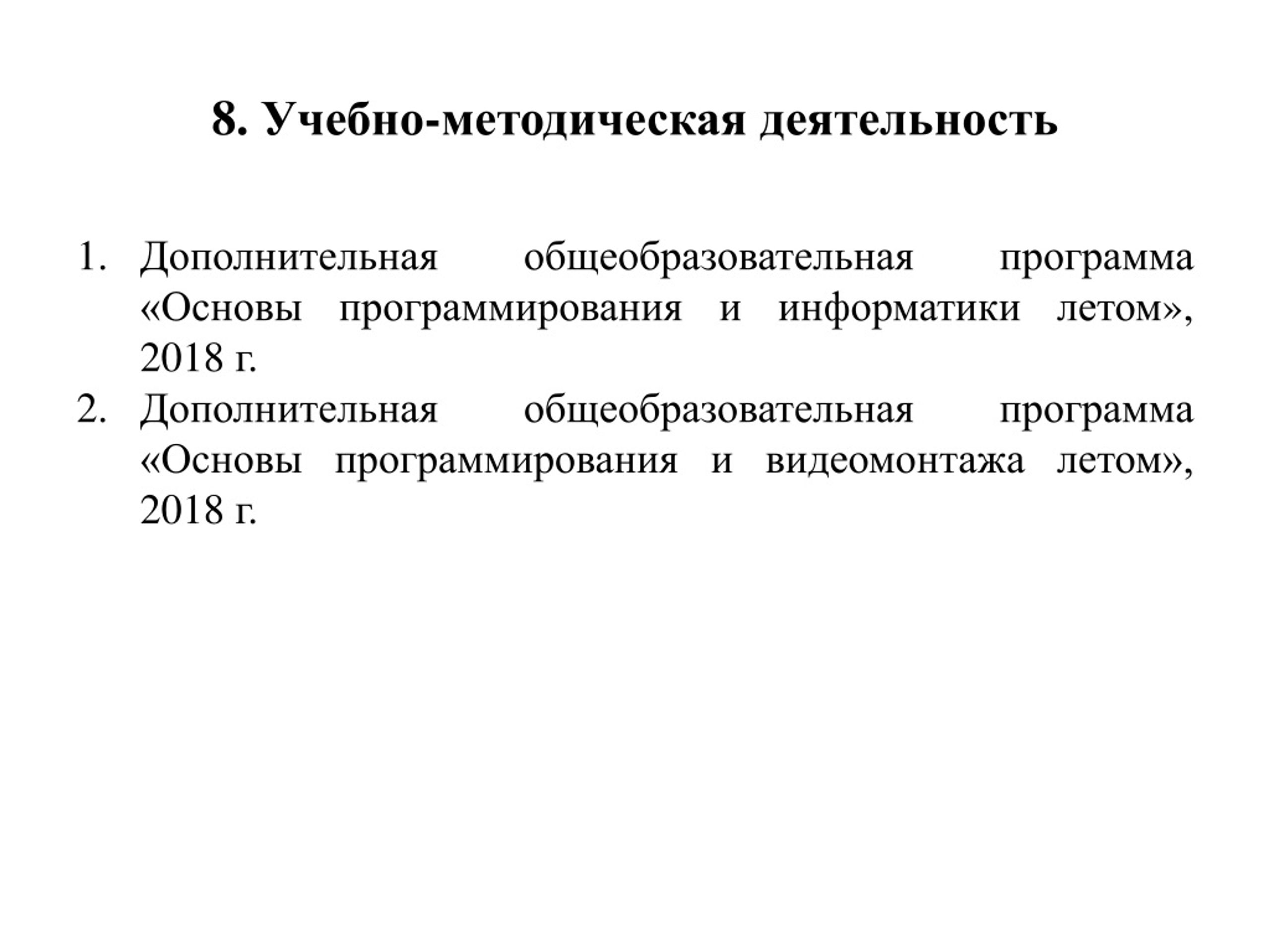 8. Учебно-методическая деятельность

1. Дополнительная общеобразовательная программа «Основы программирования и информатики летом», 2018 г.
2. Дополнительная общеобразовательная программа «Основы программирования и видеомонтажа летом», 2018 г.